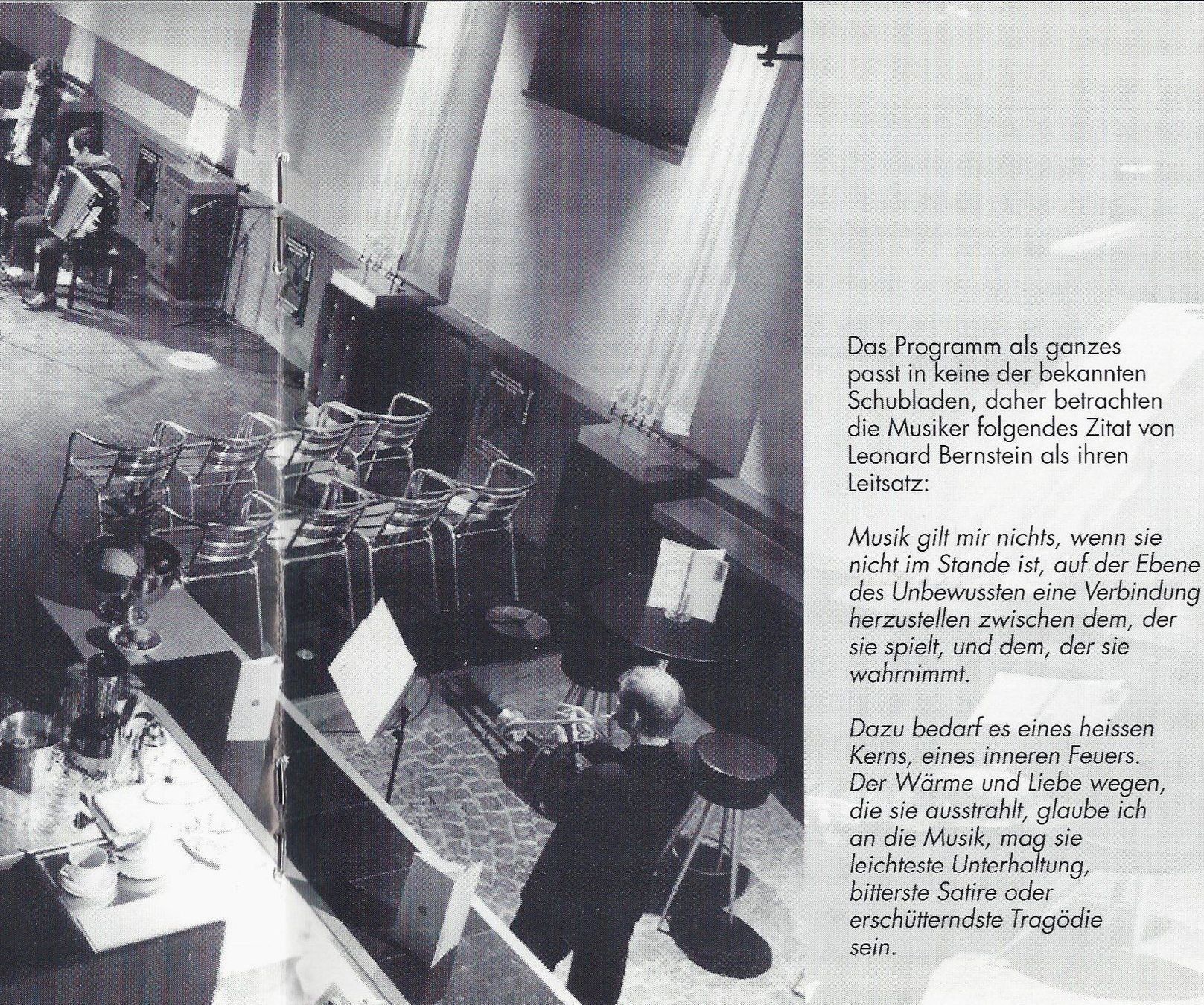 Das Programm als ganzes passt in keine der bekannten Schubladen, daher betrachten die Musiker folgendes Zitat von Leonard Bernstein als ihren Leitsatz:

Musik gilt mir nichts, wenn sie nicht im Stande ist, auf der Ebene des Unbewussten eine Verbindung herzustellen zwischen dem, der sie spielt, und dem, der sie wahrnimmt.

Dazu bedarf es eines heissen Kerns, eines inneren Feuers. Der Wärme und Liebe wegen, die sie ausstrahlt, glaube ich an die Musik, mag sie leichteste Unterhaltung, bitterste Satire oder erschütterndste Tragödie sein.